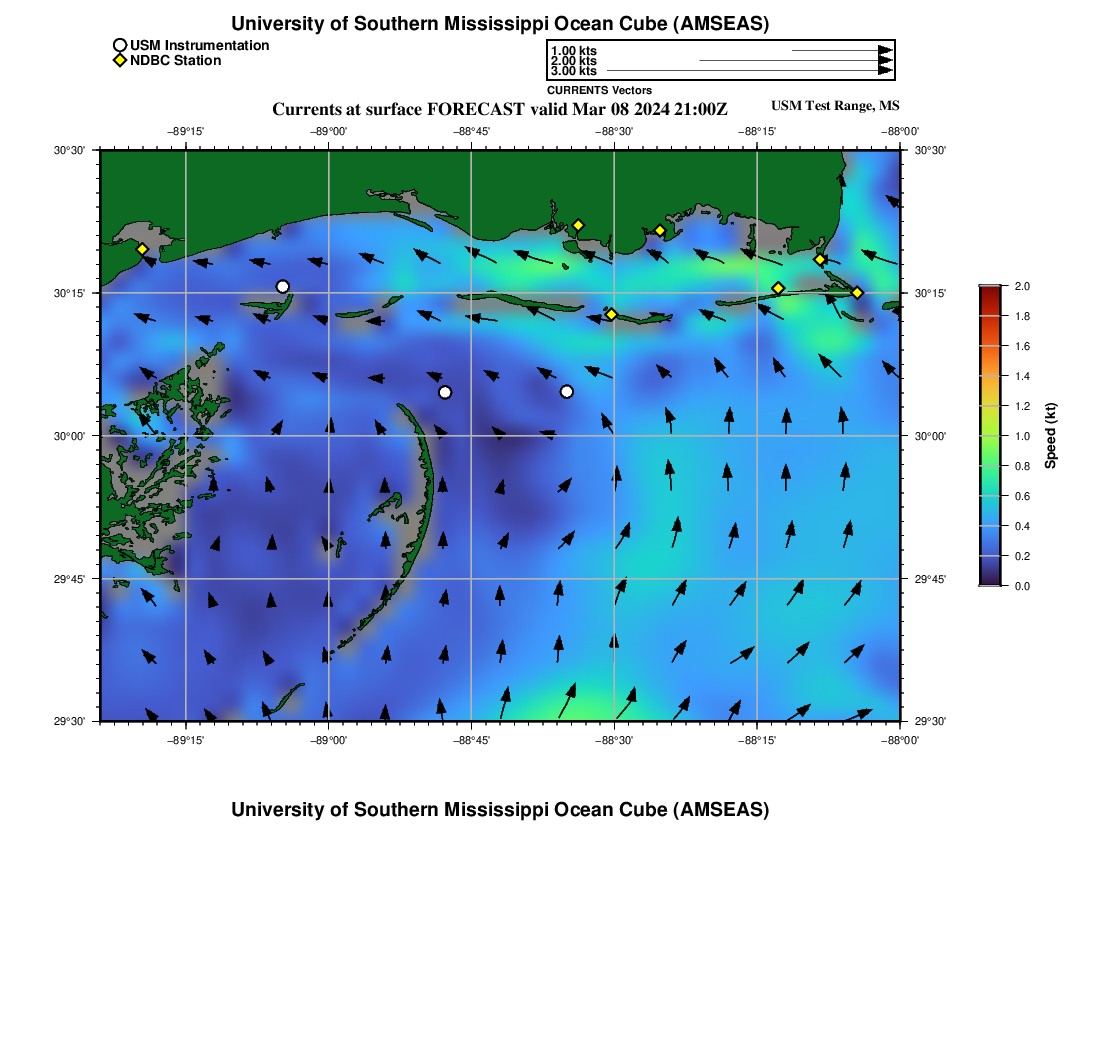 University of Southern Mississippi Ocean Cube (AMSEAS)

USM Instrumentation
NDBC Station

1.00 kts
2.00 kts
3.00 kts
CURRENTS Vectors

Currents at surface FORECAST valid Mar 08 2024 21:00Z

USM Test Range, MS

−89°15' −89°00' −88°45' −88°30' −88°15' −88°00'

30°30' 30°15' 30°00' 29°45' 29°30'

30°30' 30°15' 30°00' 29°45' 29°30'

−89°15' −89°00' −88°45' −88°30' −88°15' −88°00'

2.0
1.8
1.6
1.4
1.2
1.0
0.8
0.6
0.4
0.2
0.0
Speed (kt)

University of Southern Mississippi Ocean Cube (AMSEAS)